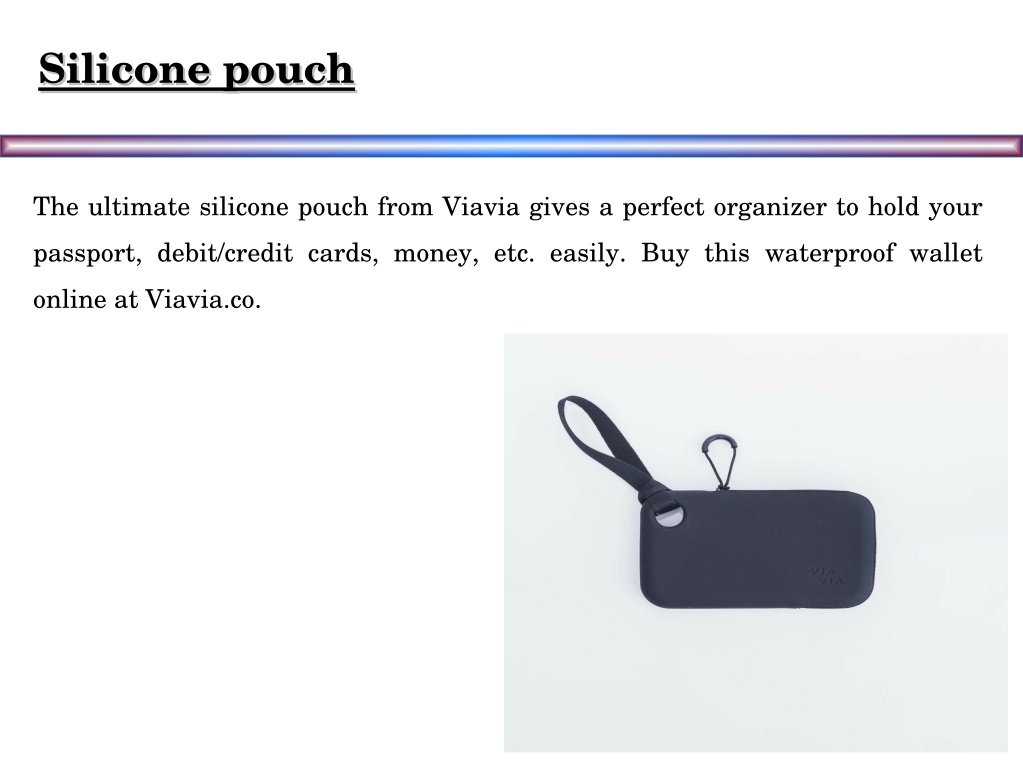 Silicone pouch

The ultimate silicone pouch from Viavia gives a perfect organizer to hold your passport, debit/credit cards, money, etc. easily. Buy this waterproof wallet online at Viavia.co.

VIA
VIA